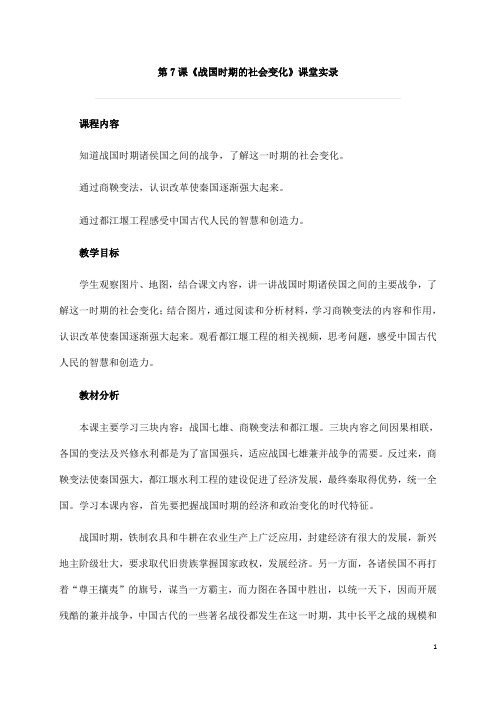 第 7 课《战国时期的社会变化》课堂实录

课程内容

知道战国时期诸侯国之间的战争，了解这一时期的社会变化。

通过商鞅变法，认识改革使秦国逐渐强大起来。

通过都江堰工程感受中国古代人民的智慧和创造力。

教学目标

学生观察图片、地图，结合课文内容，讲一讲战国时期诸侯国之间的主要战争，了解这一时期的社会变化；结合图片，通过阅读和分析材料，学习商鞅变法的内容和作用，认识改革使秦国逐渐强大起来。观看都江堰工程的相关视频，思考问题，感受中国古代人民的智慧和创造力。

教材分析

本课主要学习三块内容：战国七雄、商鞅变法和都江堰。三块内容之间因果相联，各国的变法及兴修水利都是为了富国强兵，适应战国七雄兼并战争的需要。反过来，商鞅变法使秦国强大，都江堰水利工程的建设促进了经济发展，最终秦取得优势，统一全国。学习本课内容，首先要把握战国时期的经济和政治变化的时代特征。

战国时期，铁制农具和牛耕在农业生产上广泛应用，封建经济有很大的发展，新兴地主阶级壮大，要求取代旧贵族掌握国家政权，发展经济。另一方面，各诸侯国不再打着“尊王攘夷”的旗号，谋当一方霸主，而力图在各国中胜出，以统一天下，因而开展残酷的兼并战争，中国古代的一些著名战役都发生在这一时期，其中长平之战的规模和

1